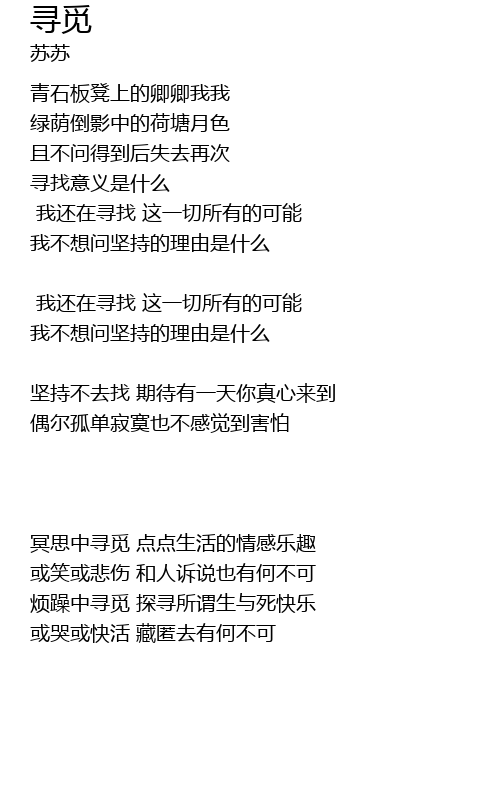 寻觅
苏苏

青石板凳上的卿卿我我
绿荫倒影中的荷塘月色
且不问得到后失去再次
寻找意义是什么
我还在寻找 这一切所有的可能
我不想问坚持的理由是什么

我还在寻找 这一切所有的可能
我不想问坚持的理由是什么

坚持不去找 期待有一天你真心来到
偶尔孤单寂寞也不感觉到害怕

冥思中寻觅 点点生活的情感乐趣
或笑或悲伤 和人诉说也有何不可
烦躁中寻觅 探寻所谓生与死快乐
或哭或快活 藏匿去有何不可